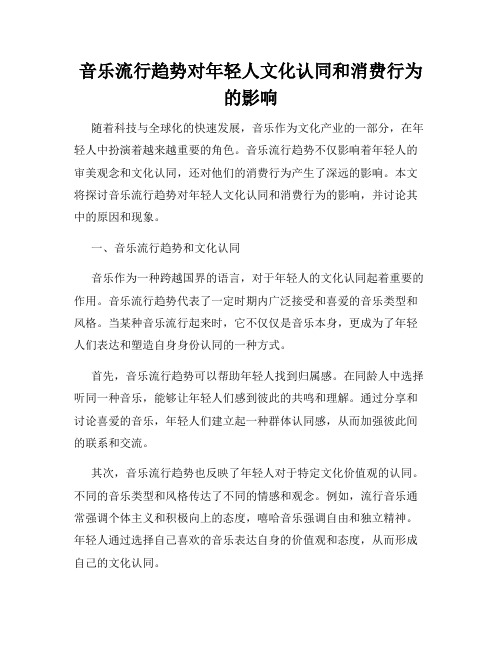 音乐流行趋势对年轻人文化认同和消费行为的影响

随着科技与全球化的快速发展，音乐作为文化产业的一部分，在年轻人中扮演着越来越重要的角色。音乐流行趋势不仅影响着年轻人的审美观念和文化认同，还对他们的消费行为产生了深远的影响。本文将探讨音乐流行趋势对年轻人文化认同和消费行为的影响，并讨论其中的原因和现象。

一、音乐流行趋势和文化认同

音乐作为一种跨越国界的语言，对于年轻人的文化认同起着重要的作用。音乐流行趋势代表了一定时期内广泛接受和喜爱的音乐类型和风格。当某种音乐流行起来时，它不仅仅是音乐本身，更成为了年轻人们表达和塑造自身身份认同的一种方式。

首先，音乐流行趋势可以帮助年轻人找到归属感。在同龄人中选择听同一种音乐，能够让年轻人们感到彼此的共鸣和理解。通过分享和讨论喜爱的音乐，年轻人们建立起一种群体认同感，从而加强彼此间的联系和交流。

其次，音乐流行趋势也反映了年轻人对于特定文化价值观的认同。不同的音乐类型和风格传达了不同的情感和观念。例如，流行音乐通常强调个体主义和积极向上的态度，嘻哈音乐强调自由和独立精神。年轻人通过选择自己喜欢的音乐表达自身的价值观和态度，从而形成自己的文化认同。